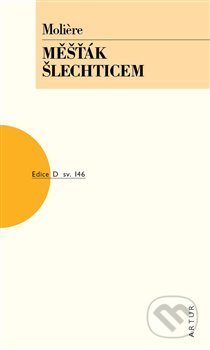 Molière

MĚŠŤÁK ŠLECHTICEM

Edice D sv. 146

ARTUR